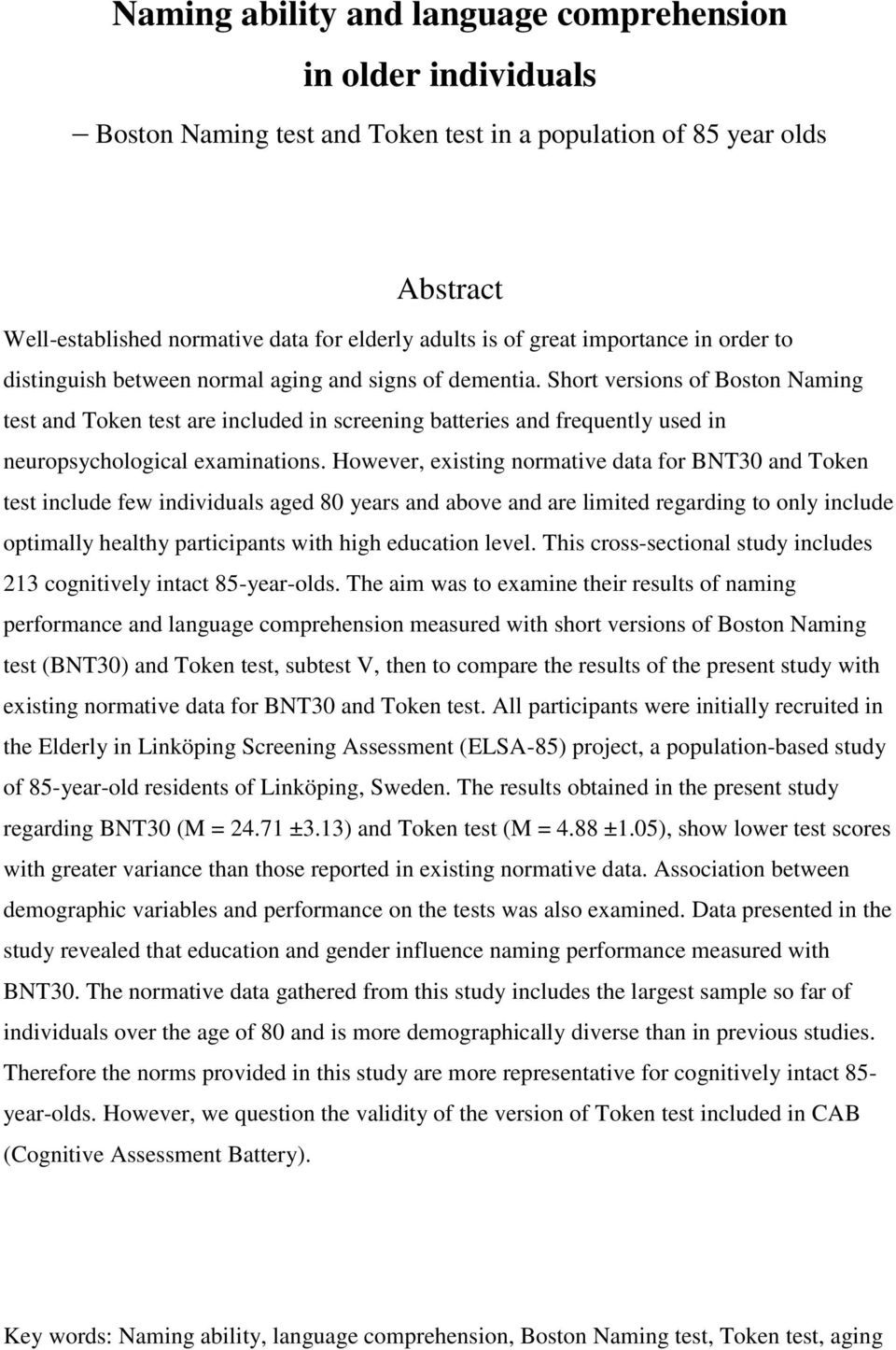 Naming ability and language comprehension in older individuals

– Boston Naming test and Token test in a population of 85 year olds

Abstract

Well-established normative data for elderly adults is of great importance in order to distinguish between normal aging and signs of dementia. Short versions of Boston Naming test and Token test are included in screening batteries and frequently used in neuropsychological examinations. However, existing normative data for BNT30 and Token test include few individuals aged 80 years and above and are limited regarding to only include optimally healthy participants with high education level. This cross-sectional study includes 213 cognitively intact 85-year-olds. The aim was to examine their results of naming performance and language comprehension measured with short versions of Boston Naming test (BNT30) and Token test, subtest V, then to compare the results of the present study with existing normative data for BNT30 and Token test. All participants were initially recruited in the Elderly in Linköping Screening Assessment (ELSA-85) project, a population-based study of 85-year-old residents of Linköping, Sweden. The results obtained in the present study regarding BNT30 (M = 24.71 ±3.13) and Token test (M = 4.88 ±1.05), show lower test scores with greater variance than those reported in existing normative data. Association between demographic variables and performance on the tests was also examined. Data presented in the study revealed that education and gender influence naming performance measured with BNT30. The normative data gathered from this study includes the largest sample so far of individuals over the age of 80 and is more demographically diverse than in previous studies. Therefore the norms provided in this study are more representative for cognitively intact 85-year-olds. However, we question the validity of the version of Token test included in CAB (Cognitive Assessment Battery).

Key words: Naming ability, language comprehension, Boston Naming test, Token test, aging